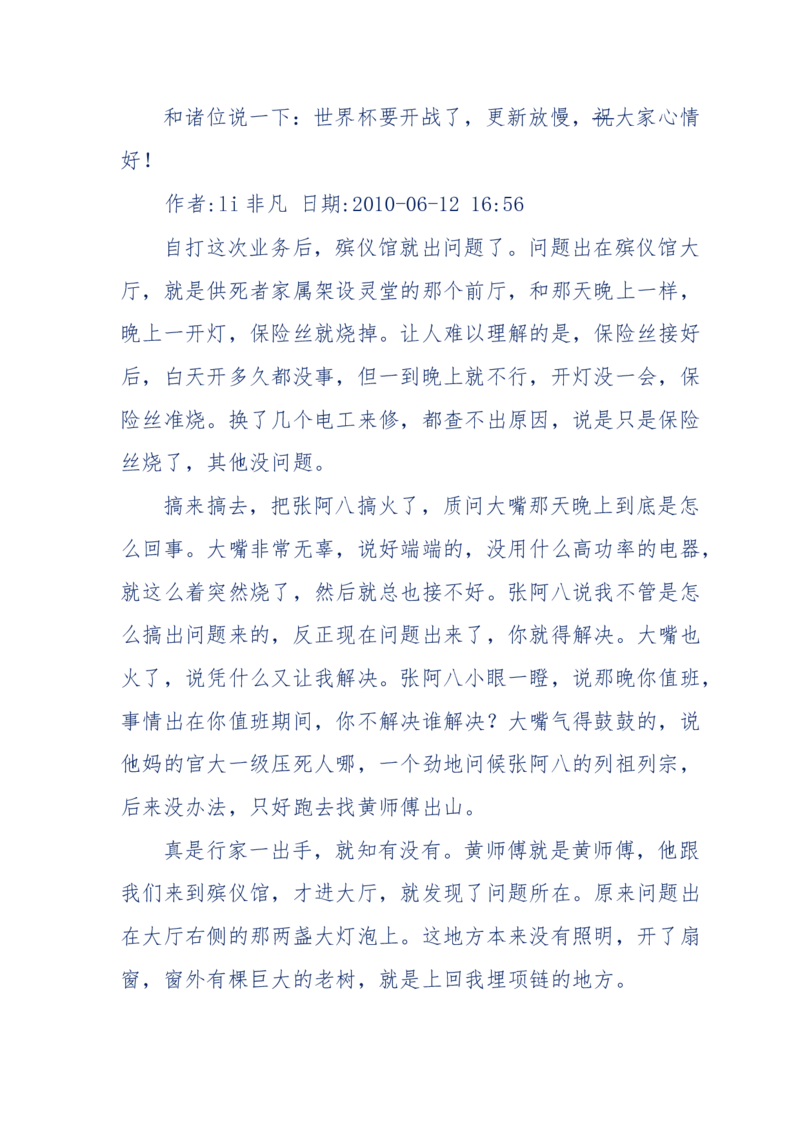 和诸位说一下：世界杯要开战了，更新放慢，祝大家心情好！

作者:li 非凡 日期:2010-06-12 16:56

自打这次业务后，殡仪馆就出问题了。问题出在殡仪馆大厅，就是供死者家属架设灵堂的那个前厅，和那天晚上一样，晚上一开灯，保险丝就烧掉。让人难以理解的是，保险丝接好后，白天开多久都没事，但一到晚上就不行，开灯没一会，保险丝准烧。换了几个电工来修，都查不出原因，说是只是保险丝烧了，其他没问题。

搞来搞去，把张阿八搞火了，质问大嘴那天晚上到底是怎么回事。大嘴非常无辜，说好端端的，没用什么高功率的电器，就这么着突然烧了，然后就总也接不好。张阿八说我不管是怎么搞出问题来的，反正现在问题出来了，你就得解决。大嘴也火了，说凭什么又让我解决。张阿八小眼一瞪，说那晚你值班，事情出在你值班期间，你不解决谁解决？大嘴气得鼓鼓的，说他妈的官大一级压死人哪，一个劲地问候张阿八的列祖列宗，后来没办法，只好跑去找黄师傅出山。

真是行家一出手，就知有没有。黄师傅就是黄师傅，他跟我们来到殡仪馆，才进大厅，就发现了问题所在。原来问题出在大厅右侧的那两盏大灯泡上。这地方本来没有照明，开了扇窗，窗外有棵巨大的老树，就是上回我埋项链的地方。